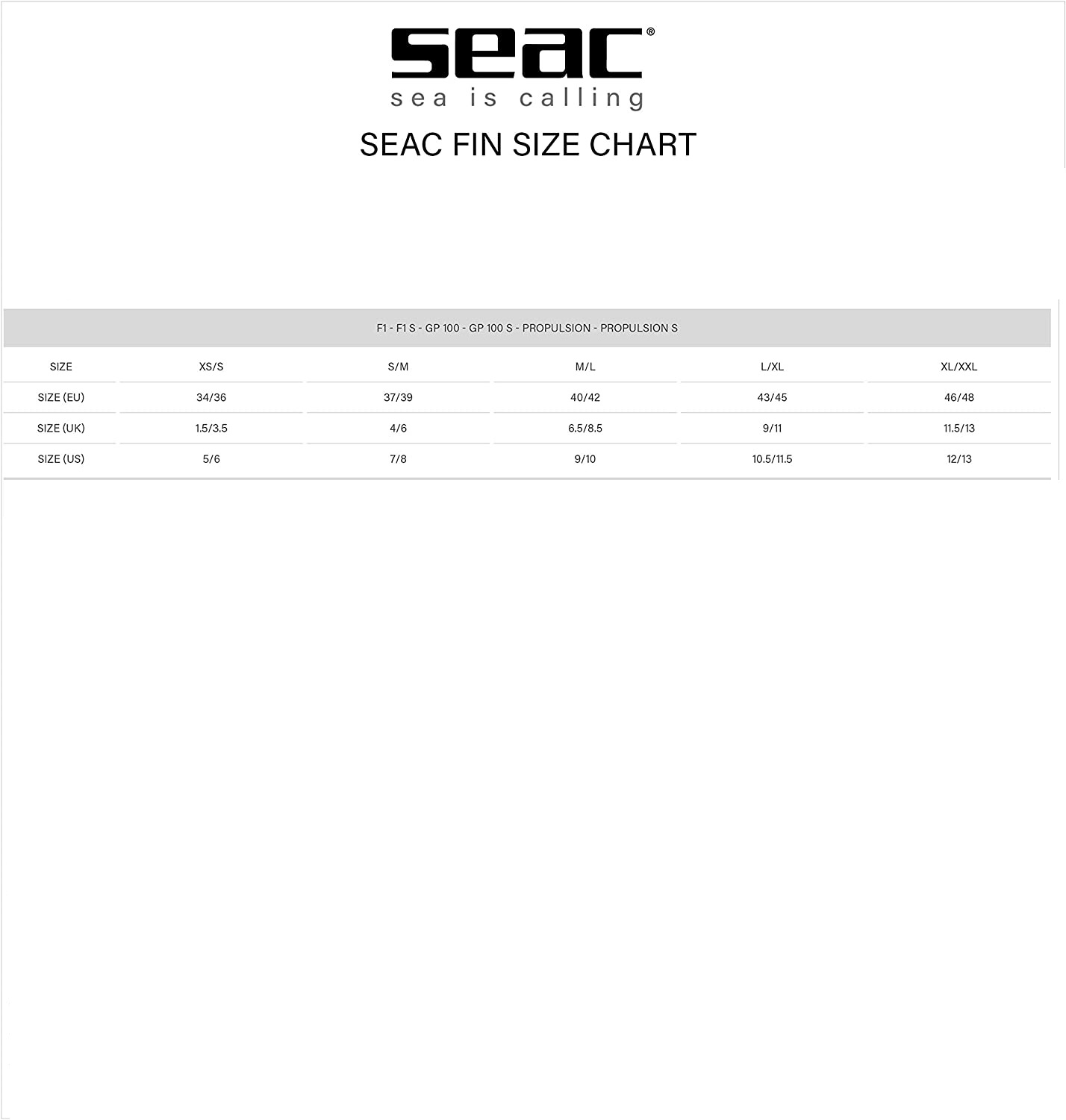 seac®
sea is calling

SEAC FIN SIZE CHART

F1 - F1 S - GP 100 - GP 100 S - PROPULSION - PROPULSION S

| SIZE | XS/S | S/M | M/L | L/XL | XL/XXL |
|---|---|---|---|---|---|
| SIZE (EU) | 34/36 | 37/39 | 40/42 | 43/45 | 46/48 |
| SIZE (UK) | 1.5/3.5 | 4/6 | 6.5/8.5 | 9/11 | 11.5/13 |
| SIZE (US) | 5/6 | 7/8 | 9/10 | 10.5/11.5 | 12/13 |